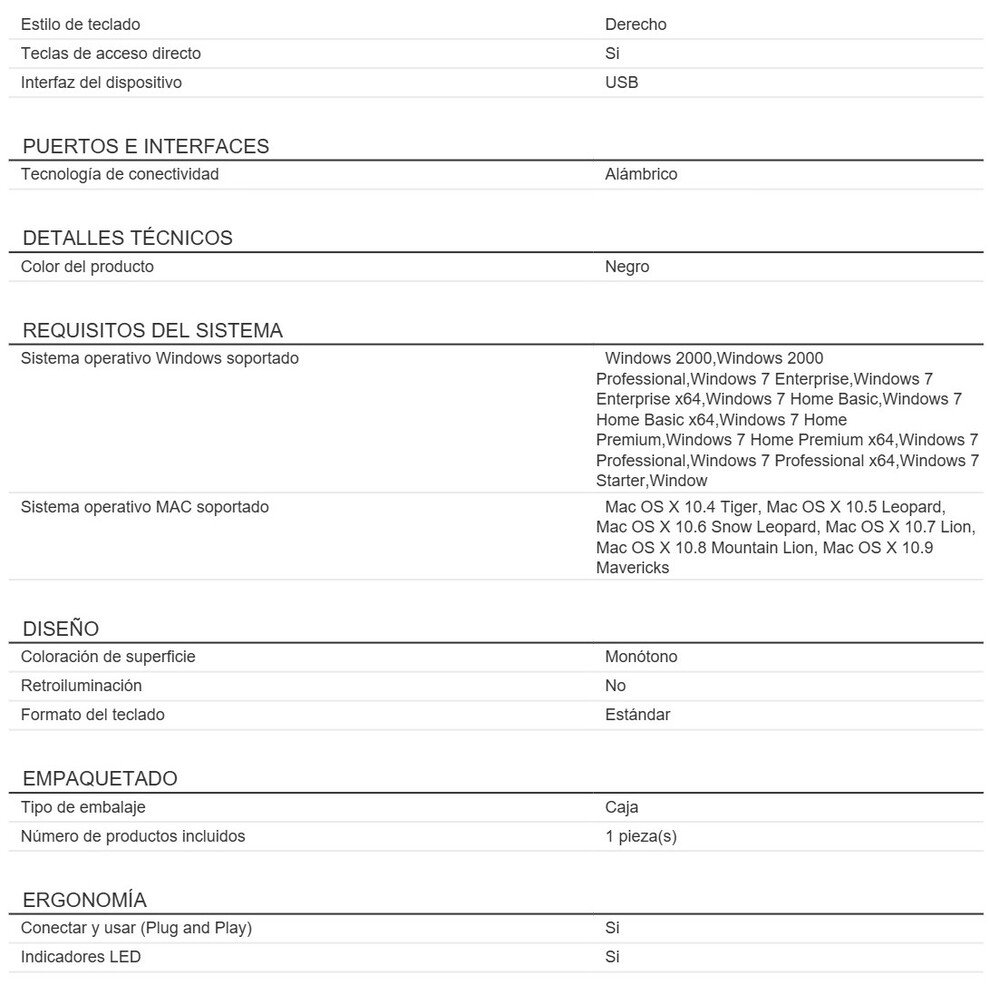 | | |
|---|---|
| Estilo de teclado | Derecho |
| Teclas de acceso directo | Si |
| Interfaz del dispositivo | USB |

PUERTOS E INTERFACES

| | |
|---|---|
| Tecnología de conectividad | Alámbrico |

DETALLES TÉCNICOS

| | |
|---|---|
| Color del producto | Negro |

REQUISITOS DEL SISTEMA

| | |
|---|---|
| Sistema operativo Windows soportado | Windows 2000,Windows 2000 Professional,Windows 7 Enterprise,Windows 7 Enterprise x64,Windows 7 Home Basic,Windows 7 Home Basic x64,Windows 7 Home Premium,Windows 7 Home Premium x64,Windows 7 Professional,Windows 7 Professional x64,Windows 7 Starter,Window |
| Sistema operativo MAC soportado | Mac OS X 10.4 Tiger, Mac OS X 10.5 Leopard, Mac OS X 10.6 Snow Leopard, Mac OS X 10.7 Lion, Mac OS X 10.8 Mountain Lion, Mac OS X 10.9 Mavericks |

DISEÑO

| | |
|---|---|
| Coloración de superficie | Monótono |
| Retroiluminación | No |
| Formato del teclado | Estándar |

EMPAQUETADO

| | |
|---|---|
| Tipo de embalaje | Caja |
| Número de productos incluidos | 1 pieza(s) |

ERGONOMÍA

| | |
|---|---|
| Conectar y usar (Plug and Play) | Si |
| Indicadores LED | Si |